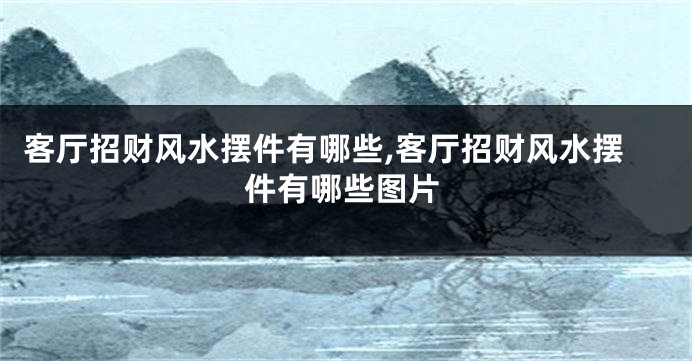 客厅招财风水摆件有哪些,客厅招财风水摆件有哪些图片